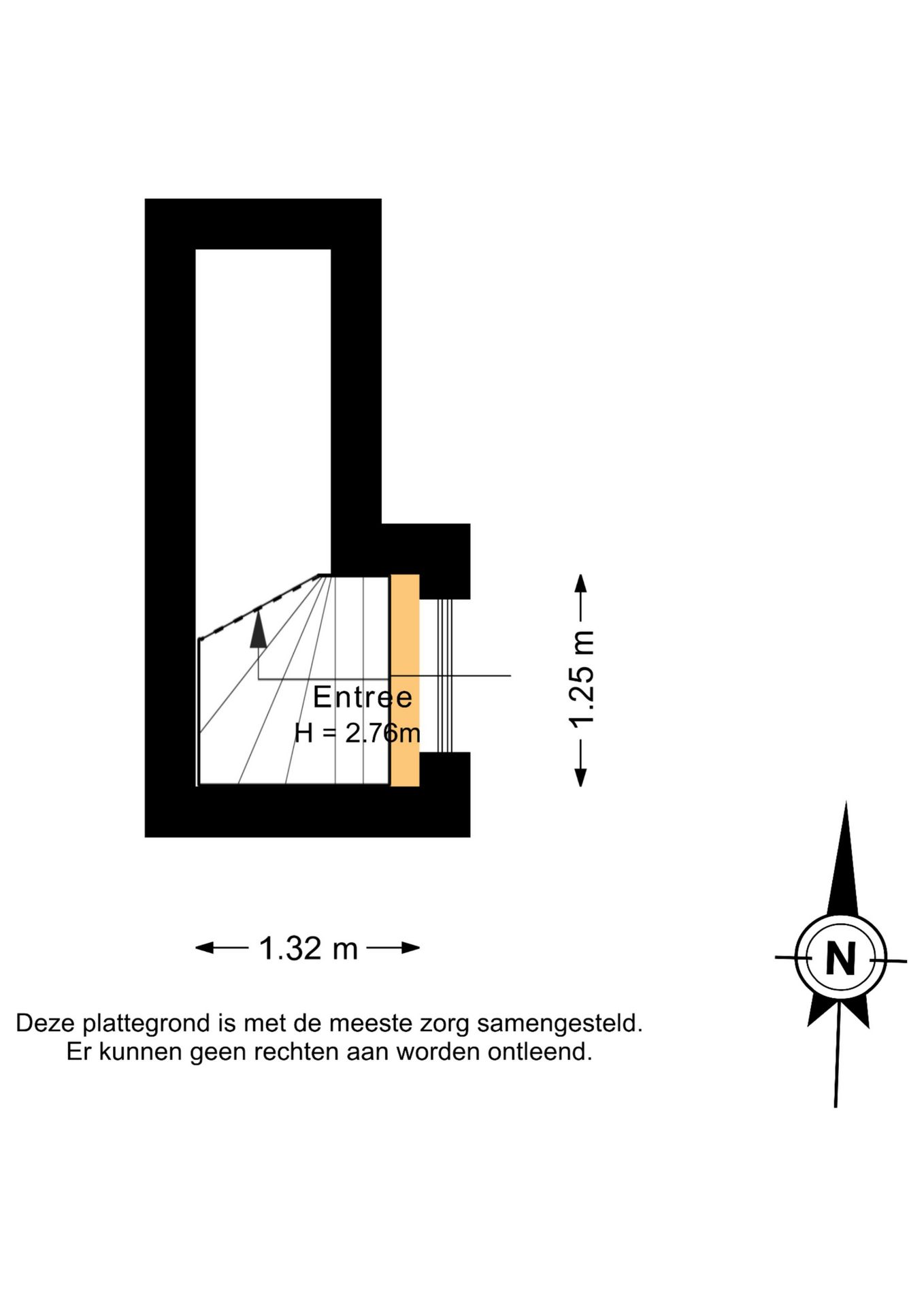 Entree
H = 2.76m

1.25 m

1.32 m

N

Deze plattegrond is met de meeste zorg samengesteld.
Er kunnen geen rechten aan worden ontleend.